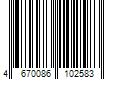 4 670086 102583